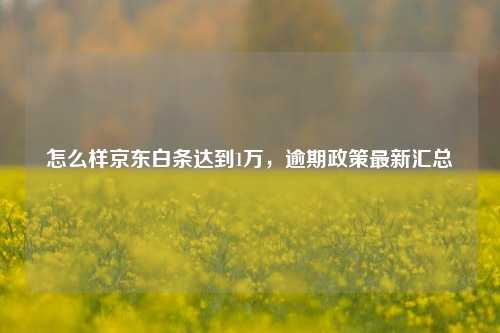 怎么样京东白条达到1万，逾期政策最新汇总